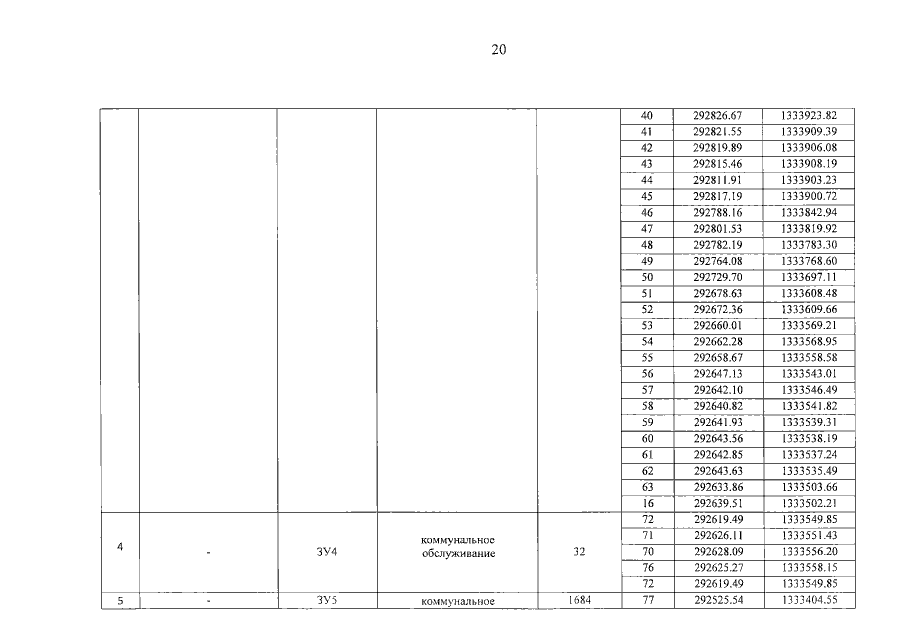 20

| | | | | | | | |
|---|---|---|---|---|---|---|---|
| | | | | | 40 | 292826.67 | 1333923.82 |
| | | | | | 41 | 292821.55 | 1333909.39 |
| | | | | | 42 | 292819.89 | 1333906.08 |
| | | | | | 43 | 292815.46 | 1333908.19 |
| | | | | | 44 | 292811.91 | 1333903.23 |
| | | | | | 45 | 292817.19 | 1333900.72 |
| | | | | | 46 | 292788.16 | 1333842.94 |
| | | | | | 47 | 292801.53 | 1333819.92 |
| | | | | | 48 | 292782.19 | 1333783.30 |
| | | | | | 49 | 292764.08 | 1333768.60 |
| | | | | | 50 | 292729.70 | 1333697.11 |
| | | | | | 51 | 292678.63 | 1333608.48 |
| | | | | | 52 | 292672.36 | 1333609.66 |
| | | | | | 53 | 292660.01 | 1333569.21 |
| | | | | | 54 | 292662.28 | 1333568.95 |
| | | | | | 55 | 292658.67 | 1333558.58 |
| | | | | | 56 | 292647.13 | 1333543.01 |
| | | | | | 57 | 292642.10 | 1333546.49 |
| | | | | | 58 | 292640.82 | 1333541.82 |
| | | | | | 59 | 292641.93 | 1333539.31 |
| | | | | | 60 | 292643.56 | 1333538.19 |
| | | | | | 61 | 292642.85 | 1333537.24 |
| | | | | | 62 | 292643.63 | 1333535.49 |
| | | | | | 63 | 292633.86 | 1333503.66 |
| | | | | | 16 | 292639.51 | 1333502.21 |
| 4 | - | ЗУ4 | коммунальное обслуживание | 32 | 72 | 292619.49 | 1333549.85 |
| | | | | | 71 | 292626.11 | 1333551.43 |
| | | | | | 70 | 292628.09 | 1333556.20 |
| | | | | | 76 | 292625.27 | 1333558.15 |
| | | | | | 72 | 292619.49 | 1333549.85 |
| 5 | - | ЗУ5 | коммунальное | 1684 | 77 | 292525.54 | 1333404.55 |